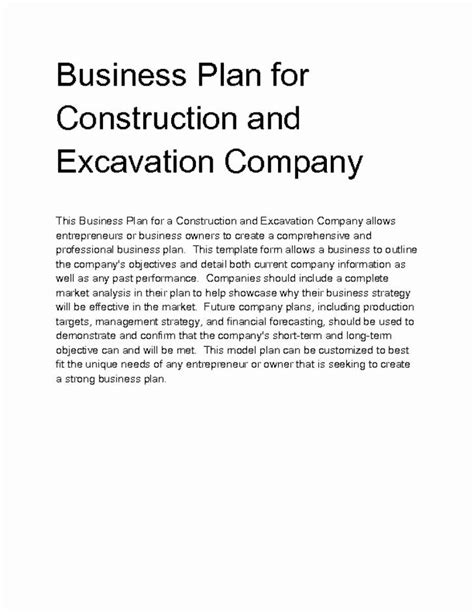 Business Plan for Construction and Excavation Company

This Business Plan for a Construction and Excavation Company allows entrepreneurs or business owners to create a comprehensive and professional business plan. This template form allows a business to outline the company's objectives and detail both current company information as well as any past performance. Companies should include a complete market analysis in their plan to help showcase why their business strategy will be effective in the market. Future company plans, including production targets, management strategy, and financial forecasting, should be used to demonstrate and confirm that the company's short-term and long-term objective can and will be met. This model plan can be customized to best fit the unique needs of any entrepreneur or owner that is seeking to create a strong business plan.